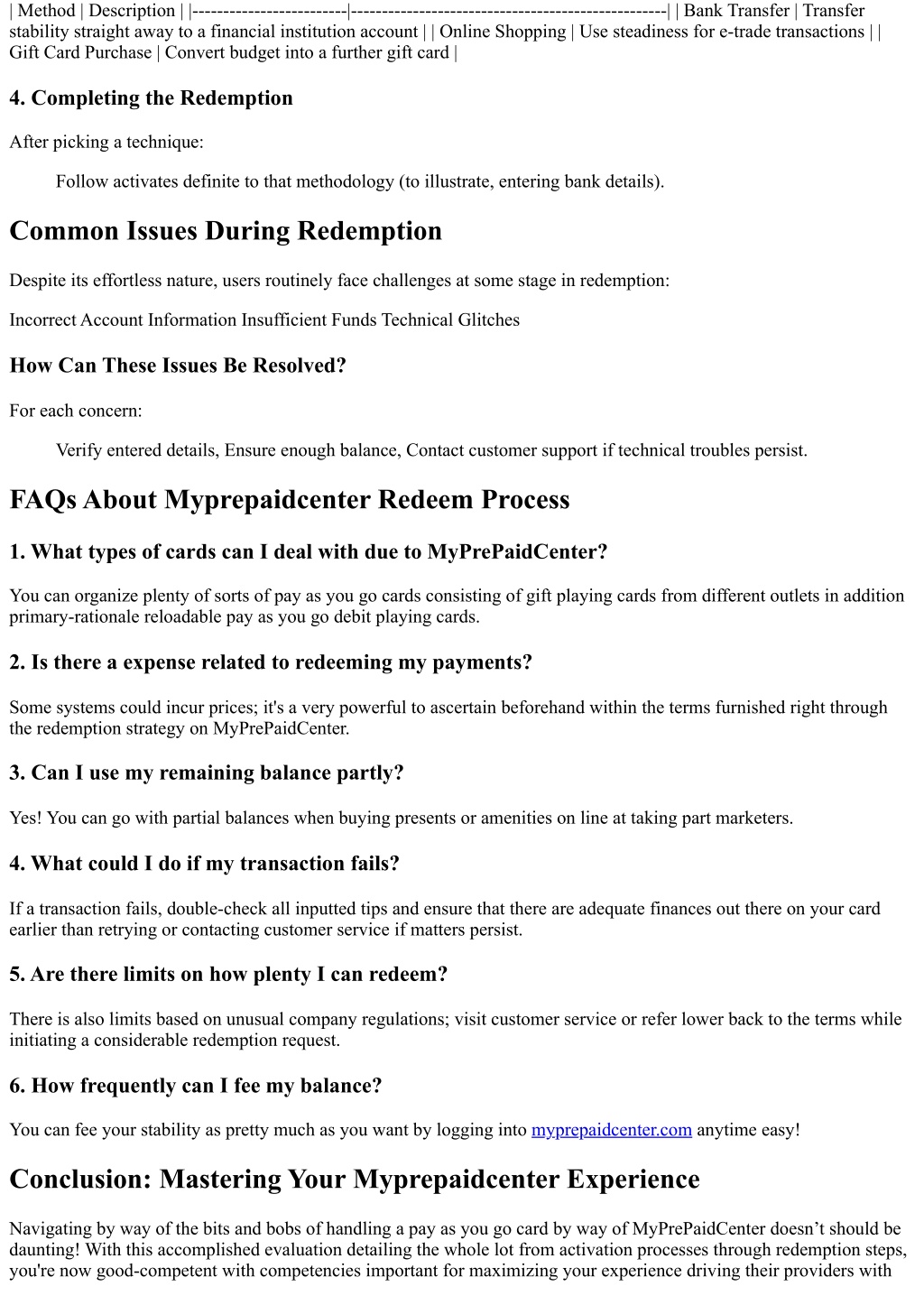 | Method | Description | |-------------------------|---------------------------------------------------| | Bank Transfer | Transfer stability straight away to a financial institution account | | Online Shopping | Use steadiness for e-trade transactions | | Gift Card Purchase | Convert budget into a further gift card |

4. Completing the Redemption

After picking a technique:

Follow activates definite to that methodology (to illustrate, entering bank details).

Common Issues During Redemption

Despite its effortless nature, users routinely face challenges at some stage in redemption:

Incorrect Account Information Insufficient Funds Technical Glitches

How Can These Issues Be Resolved?

For each concern:

Verify entered details, Ensure enough balance, Contact customer support if technical troubles persist.

FAQs About Myprepaidcenter Redeem Process

1. What types of cards can I deal with due to MyPrePaidCenter?

You can organize plenty of sorts of pay as you go cards consisting of gift playing cards from different outlets in addition primary-rationale reloadable pay as you go debit playing cards.

2. Is there a expense related to redeeming my payments?

Some systems could incur prices; it's a very powerful to ascertain beforehand within the terms furnished right through the redemption strategy on MyPrePaidCenter.

3. Can I use my remaining balance partly?

Yes! You can go with partial balances when buying presents or amenities on line at taking part marketers.

4. What could I do if my transaction fails?

If a transaction fails, double-check all inputted tips and ensure that there are adequate finances out there on your card earlier than retrying or contacting customer service if matters persist.

5. Are there limits on how plenty I can redeem?

There is also limits based on unusual company regulations; visit customer service or refer lower back to the terms while initiating a considerable redemption request.

6. How frequently can I fee my balance?

You can fee your stability as pretty much as you want by logging into myprepaidcenter.com anytime easy!

Conclusion: Mastering Your Myprepaidcenter Experience

Navigating by way of the bits and bobs of handling a pay as you go card by way of MyPrePaidCenter doesn’t should be daunting! With this accomplished evaluation detailing the whole lot from activation processes through redemption steps, you're now good-competent with competencies important for maximizing your experience driving their providers with